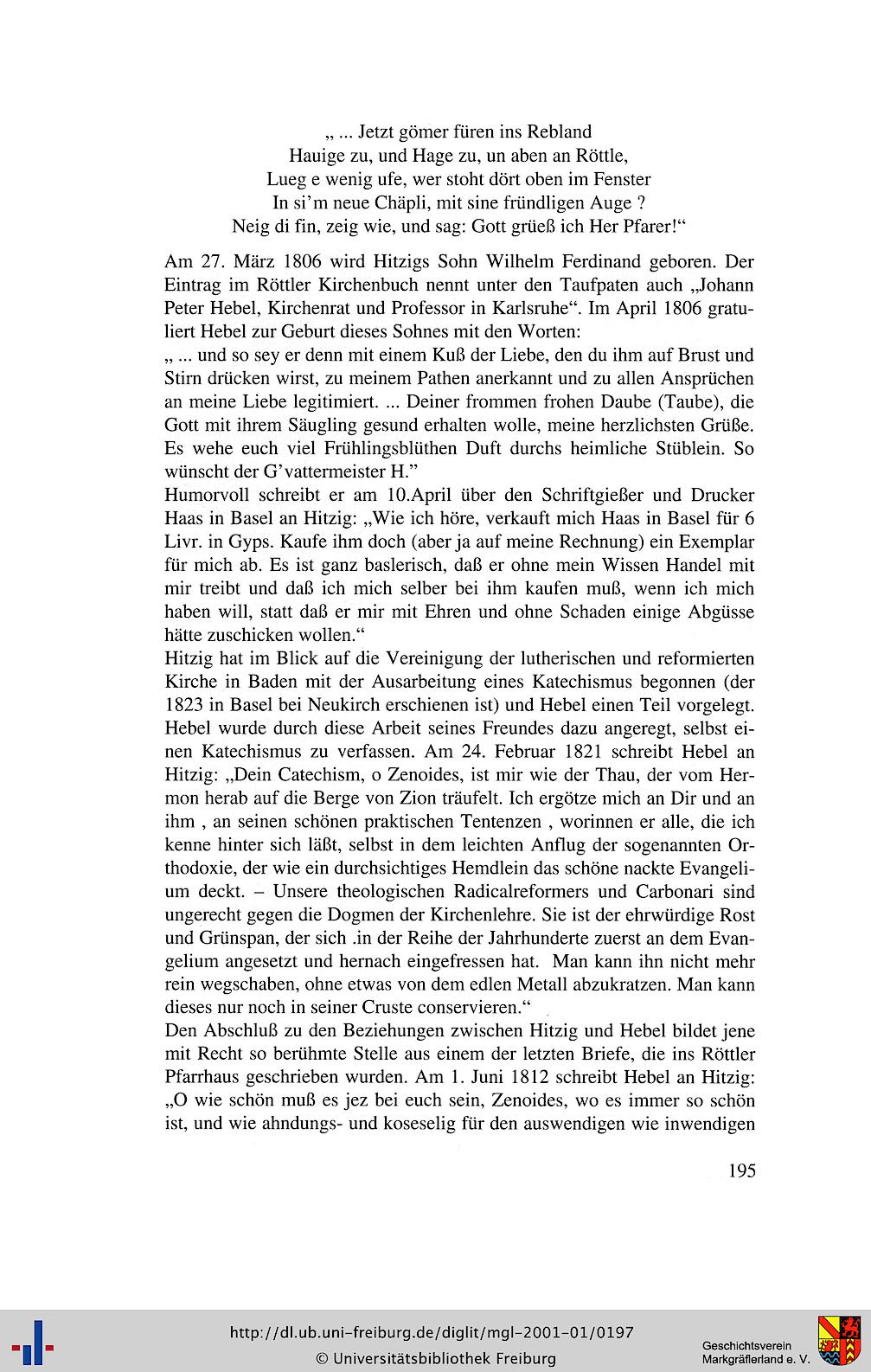 „ ... Jetzt gömer füren ins Rebland
Hauige zu, und Hage zu, un aben an Röttle,
Lueg e wenig ufe, wer stoht dört oben im Fenster
In si'm neue Chäpli, mit sine fründligen Auge ?
Neig di fin, zeig wie, und sag: Gott grüeß ich Her Pfarer!"

Am 27. März 1806 wird Hitzigs Sohn Wilhelm Ferdinand geboren. Der Eintrag im Röttler Kirchenbuch nennt unter den Taufpaten auch „Johann Peter Hebel, Kirchenrat und Professor in Karlsruhe". Im April 1806 gratuliert Hebel zur Geburt dieses Sohnes mit den Worten:
„ ... und so sey er denn mit einem Kuß der Liebe, den du ihm auf Brust und Stirn drücken wirst, zu meinem Pathen anerkannt und zu allen Ansprüchen an meine Liebe legitimiert. ... Deiner frommen frohen Daube (Taube), die Gott mit ihrem Säugling gesund erhalten wolle, meine herzlichsten Grüße. Es wehe euch viel Frühlingsblüthen Duft durchs heimliche Stüblein. So wünscht der G'vattermeister H."
Humorvoll schreibt er am 10.April über den Schriftgießer und Drucker Haas in Basel an Hitzig: „Wie ich höre, verkauft mich Haas in Basel für 6 Livr. in Gyps. Kaufe ihm doch (aber ja auf meine Rechnung) ein Exemplar für mich ab. Es ist ganz baslerisch, daß er ohne mein Wissen Handel mit mir treibt und daß ich mich selber bei ihm kaufen muß, wenn ich mich haben will, statt daß er mir mit Ehren und ohne Schaden einige Abgüsse hätte zuschicken wollen."
Hitzig hat im Blick auf die Vereinigung der lutherischen und reformierten Kirche in Baden mit der Ausarbeitung eines Katechismus begonnen (der 1823 in Basel bei Neukirch erschienen ist) und Hebel einen Teil vorgelegt. Hebel wurde durch diese Arbeit seines Freundes dazu angeregt, selbst einen Katechismus zu verfassen. Am 24. Februar 1821 schreibt Hebel an Hitzig: „Dein Catechism, o Zenoides, ist mir wie der Thau, der vom Hermon herab auf die Berge von Zion träufelt. Ich ergötze mich an Dir und an ihm , an seinen schönen praktischen Tentenzen , worinnen er alle, die ich kenne hinter sich läßt, selbst in dem leichten Anflug der sogenannten Orthodoxie, der wie ein durchsichtiges Hemdlein das schöne nackte Evangelium deckt. – Unsere theologischen Radicalreformers und Carbonari sind ungerecht gegen die Dogmen der Kirchenlehre. Sie ist der ehrwürdige Rost und Grünspan, der sich .in der Reihe der Jahrhunderte zuerst an dem Evangelium angesetzt und hernach eingefressen hat. Man kann ihn nicht mehr rein wegschaben, ohne etwas von dem edlen Metall abzukratzen. Man kann dieses nur noch in seiner Cruste conservieren."
Den Abschluß zu den Beziehungen zwischen Hitzig und Hebel bildet jene mit Recht so berühmte Stelle aus einem der letzten Briefe, die ins Röttler Pfarrhaus geschrieben wurden. Am 1. Juni 1812 schreibt Hebel an Hitzig: „O wie schön muß es jez bei euch sein, Zenoides, wo es immer so schön ist, und wie ahndungs- und koseselig für den auswendigen wie inwendigen

195

http://dl.ub.uni-freiburg.de/diglit/mgl-2001-01/0197
© Universitätsbibliothek Freiburg

Geschichtsverein
Markgräflerland e. V.